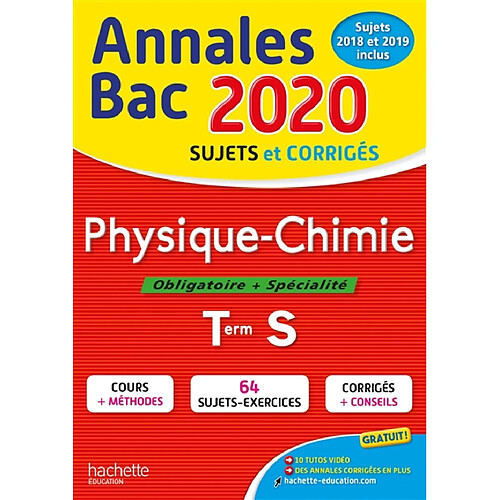 Annales Bac 2020

Sujets 2018 et 2019 inclus

SUJETS et CORRIGÉS

Physique-Chimie

Obligatoire + Spécialité

Term S

COURS + MÉTHODES

64 SUJETS-EXERCICES

CORRIGÉS + CONSEILS

GRATUIT !

10 TUTOS VIDÉO
DES ANNALES CORRIGÉES EN PLUS
hachette-education.com

hachette ÉDUCATION